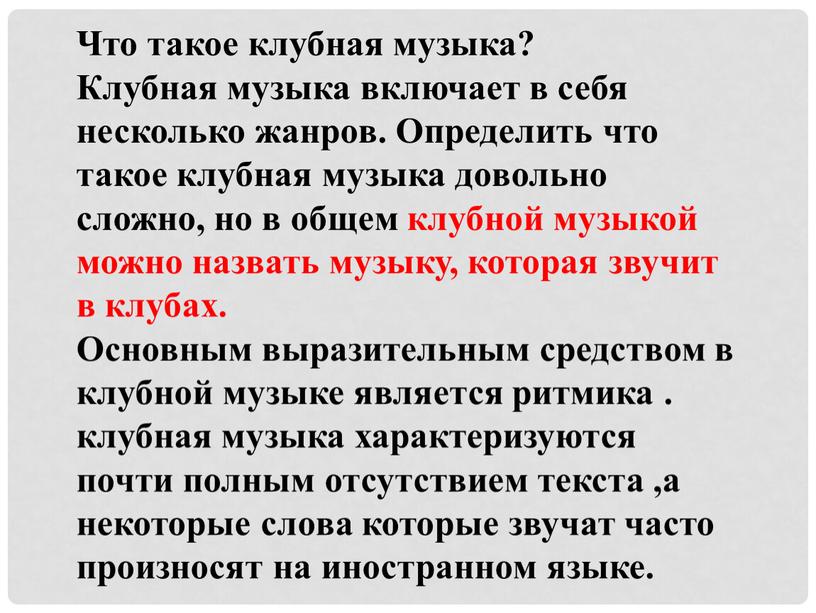 Что такое клубная музыка?
Клубная музыка включает в себя несколько жанров. Определить что такое клубная музыка довольно сложно, но в общем клубной музыкой можно назвать музыку, которая звучит в клубах.
Основным выразительным средством в клубной музыке является ритмика . клубная музыка характеризуются почти полным отсутствием текста ,а некоторые слова которые звучат часто произносят на иностранном языке.